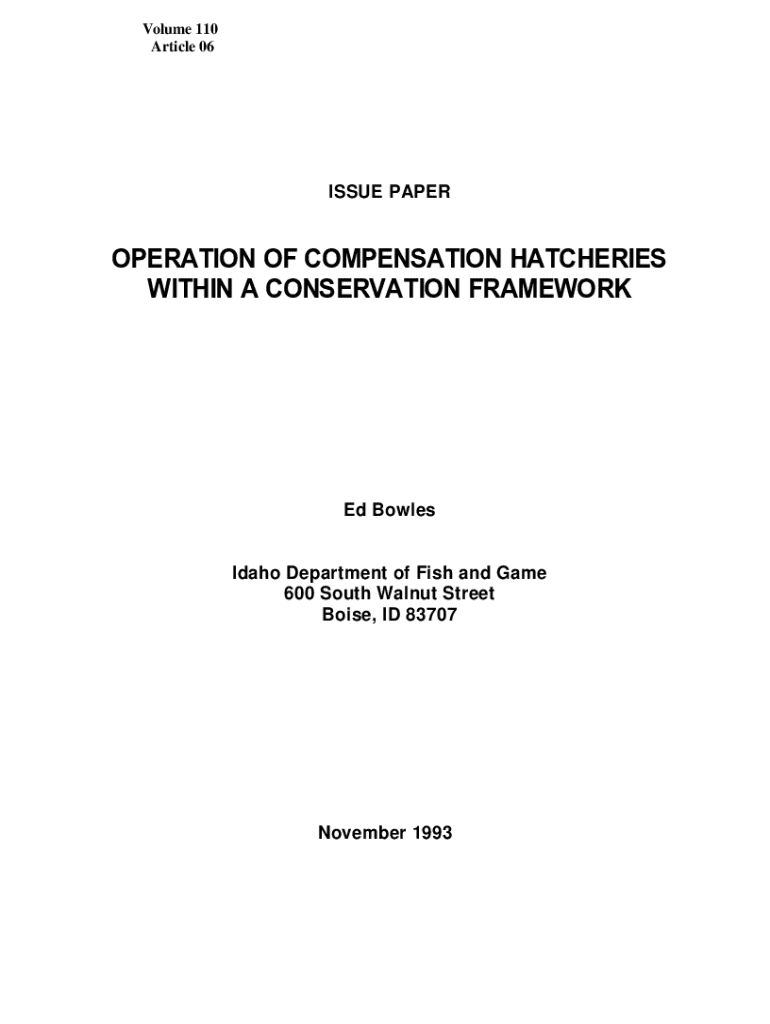 Volume 110
Article 06

ISSUE PAPER

OPERATION OF COMPENSATION HATCHERIES
WITHIN A CONSERVATION FRAMEWORK

Ed Bowles

Idaho Department of Fish and Game
600 South Walnut Street
Boise, ID 83707

November 1993